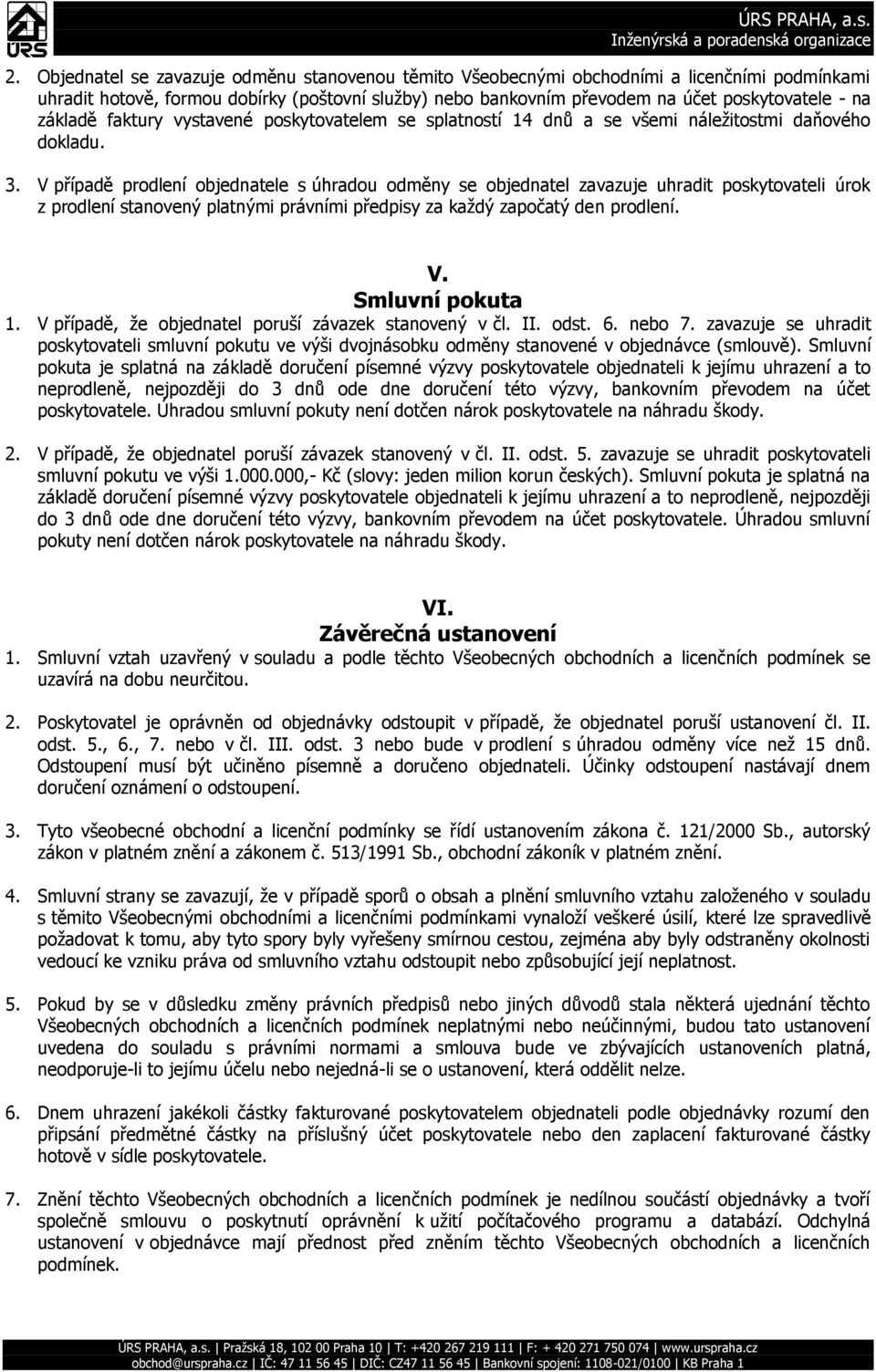 ÚRS
ÚRS PRAHA, a.s.
Inženýrská a poradenská organizace

2. Objednatel se zavazuje odměnu stanovenou těmito Všeobecnými obchodními a licenčními podmínkami uhradit hotově, formou dobírky (poštovní služby) nebo bankovním převodem na účet poskytovatele - na základě faktury vystavené poskytovatelem se splatností 14 dnů a se všemi náležitostmi daňového dokladu.

3. V případě prodlení objednatele s úhradou odměny se objednatel zavazuje uhradit poskytovateli úrok z prodlení stanovený platnými právními předpisy za každý započatý den prodlení.

V.
Smluvní pokuta

1. V případě, že objednatel poruší závazek stanovený v čl. II. odst. 6. nebo 7. zavazuje se uhradit poskytovateli smluvní pokutu ve výši dvojnásobku odměny stanovené v objednávce (smlouvě). Smluvní pokuta je splatná na základě doručení písemné výzvy poskytovatele objednateli k jejímu uhrazení a to neprodleně, nejpozději do 3 dnů ode dne doručení této výzvy, bankovním převodem na účet poskytovatele. Úhradou smluvní pokuty není dotčen nárok poskytovatele na náhradu škody.

2. V případě, že objednatel poruší závazek stanovený v čl. II. odst. 5. zavazuje se uhradit poskytovateli smluvní pokutu ve výši 1.000.000,- Kč (slovy: jeden milion korun českých). Smluvní pokuta je splatná na základě doručení písemné výzvy poskytovatele objednateli k jejímu uhrazení a to neprodleně, nejpozději do 3 dnů ode dne doručení této výzvy, bankovním převodem na účet poskytovatele. Úhradou smluvní pokuty není dotčen nárok poskytovatele na náhradu škody.

VI.
Závěrečná ustanovení

1. Smluvní vztah uzavřený v souladu a podle těchto Všeobecných obchodních a licenčních podmínek se uzavírá na dobu neurčitou.

2. Poskytovatel je oprávněn od objednávky odstoupit v případě, že objednatel poruší ustanovení čl. II. odst. 5., 6., 7. nebo v čl. III. odst. 3 nebo bude v prodlení s úhradou odměny více než 15 dnů. Odstoupení musí být učiněno písemně a doručeno objednateli. Účinky odstoupení nastávají dnem doručení oznámení o odstoupení.

3. Tyto všeobecné obchodní a licenční podmínky se řídí ustanovením zákona č. 121/2000 Sb., autorský zákon v platném znění a zákonem č. 513/1991 Sb., obchodní zákoník v platném znění.

4. Smluvní strany se zavazují, že v případě sporů o obsah a plnění smluvního vztahu založeného v souladu s těmito Všeobecnými obchodními a licenčními podmínkami vynaloží veškeré úsilí, které lze spravedlivě požadovat k tomu, aby tyto spory byly vyřešeny smírnou cestou, zejména aby byly odstraněny okolnosti vedoucí ke vzniku práva od smluvního vztahu odstoupit nebo způsobující její neplatnost.

5. Pokud by se v důsledku změny právních předpisů nebo jiných důvodů stala některá ujednání těchto Všeobecných obchodních a licenčních podmínek neplatnými nebo neúčinnými, budou tato ustanovení uvedena do souladu s právními normami a smlouva bude ve zbývajících ustanoveních platná, neodporuje-li to jejímu účelu nebo nejedná-li se o ustanovení, která oddělit nelze.

6. Dnem uhrazení jakékoli částky fakturované poskytovatelem objednateli podle objednávky rozumí den připsání předmětné částky na příslušný účet poskytovatele nebo den zaplacení fakturované částky hotově v sídle poskytovatele.

7. Znění těchto Všeobecných obchodních a licenčních podmínek je nedílnou součástí objednávky a tvoří společně smlouvu o poskytnutí oprávnění k užití počítačového programu a databází. Odchylná ustanovení v objednávce mají přednost před zněním těchto Všeobecných obchodních a licenčních podmínek.

ÚRS PRAHA, a.s. | Pražská 18, 102 00 Praha 10 | T: +420 267 219 111 | F: + 420 271 750 074 | www.urspraha.cz
obchod@urspraha.cz | IČ: 47 11 56 45 | DIČ: CZ47 11 56 45 | Bankovní spojení: 1108-021/0100 | KB Praha 1